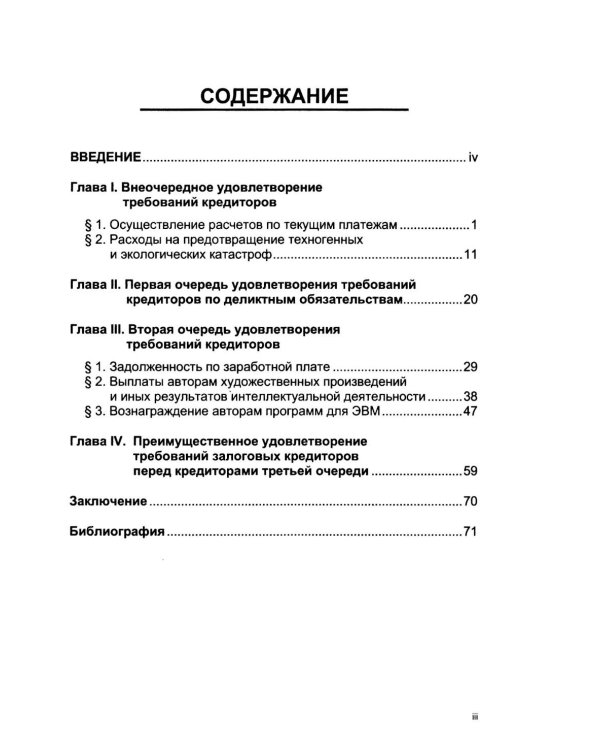 СОДЕРЖАНИЕ

ВВЕДЕНИЕ iv

Глава I. Внеочередное удовлетворение требований кредиторов

§ 1. Осуществление расчетов по текущим платежам 1
§ 2. Расходы на предотвращение техногенных и экологических катастроф 11

Глава II. Первая очередь удовлетворения требований кредиторов по деликтным обязательствам 20

Глава III. Вторая очередь удовлетворения требований кредиторов

§ 1. Задолженность по заработной плате 29
§ 2. Выплаты авторам художественных произведений и иных результатов интеллектуальной деятельности 38
§ 3. Вознаграждение авторам программ для ЭВМ 47

Глава IV. Преимущественное удовлетворение требований залоговых кредиторов перед кредиторами третьей очереди 59

Заключение 70

Библиография 71

iii